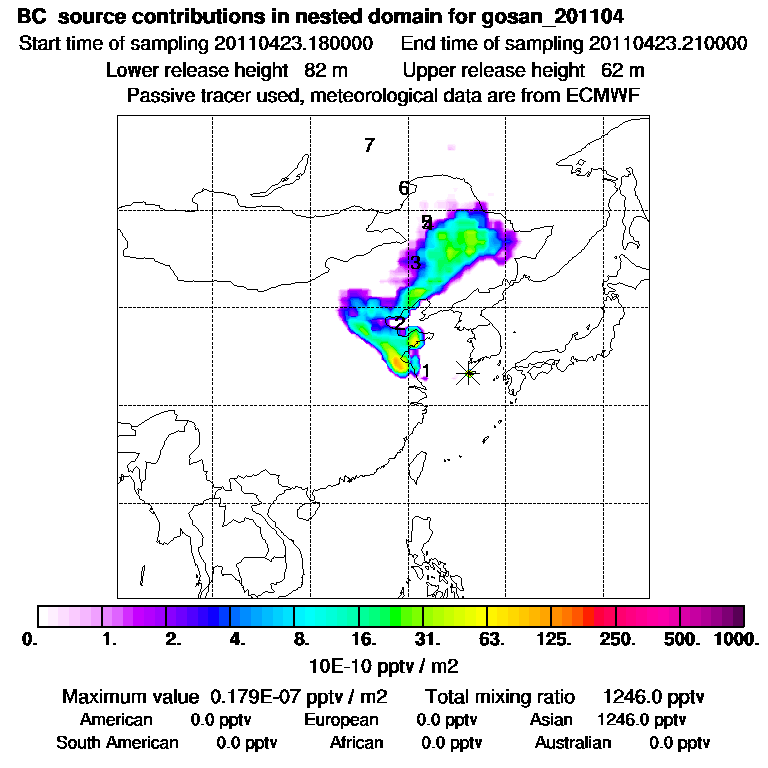 BC source contributions in nested domain for gosan_201104
Start time of sampling 20110423.180000 End time of sampling 20110423.210000
Lower release height 82 m Upper release height 62 m
Passive tracer used, meteorological data are from ECMWF

7
6
5
4
3
2
1

0. 1. 2. 4. 8. 16. 31. 63. 125. 250. 500. 1000.
10E-10 pptv / m2

Maximum value 0.179E-07 pptv / m2 Total mixing ratio 1246.0 pptv
American 0.0 pptv European 0.0 pptv Asian 1246.0 pptv
South American 0.0 pptv African 0.0 pptv Australian 0.0 pptv